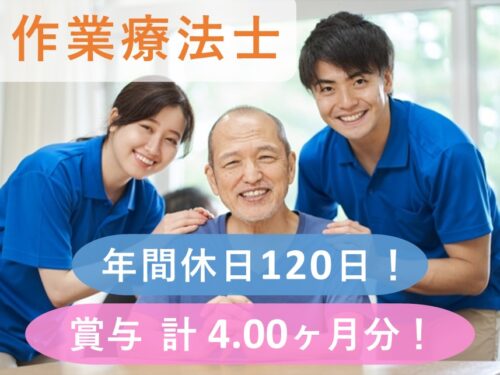 作業療法士

年間休日120日！

賞与 計 4.00ヶ月分！